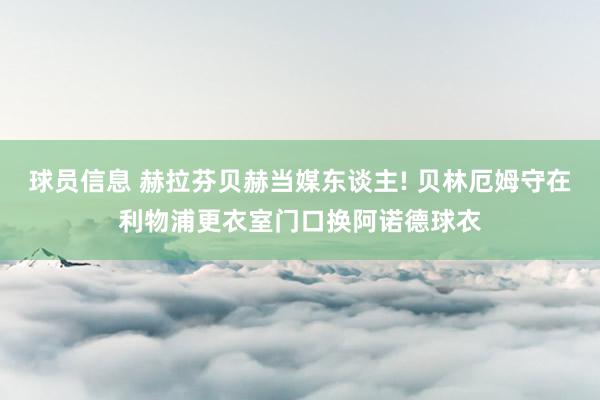 球员信息 赫拉芬贝赫当媒东谈主! 贝林厄姆守在利物浦更衣室门口换阿诺德球衣